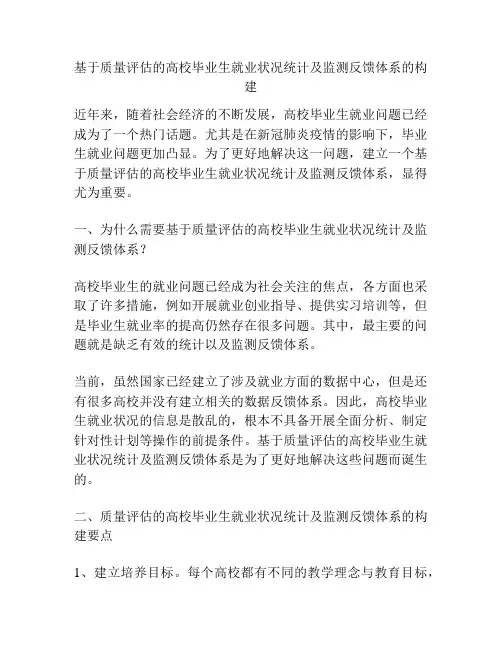 基于质量评估的高校毕业生就业状况统计及监测反馈体系的构建

近年来，随着社会经济的不断发展，高校毕业生就业问题已经成为了一个热门话题。尤其是在新冠肺炎疫情的影响下，毕业生就业问题更加凸显。为了更好地解决这一问题，建立一个基于质量评估的高校毕业生就业状况统计及监测反馈体系，显得尤为重要。

一、为什么需要基于质量评估的高校毕业生就业状况统计及监测反馈体系？

高校毕业生的就业问题已经成为社会关注的焦点，各方面也采取了许多措施，例如开展就业创业指导、提供实习培训等，但是毕业生就业率的提高仍然存在很多问题。其中，最主要的问题就是缺乏有效的统计以及监测反馈体系。

当前，虽然国家已经建立了涉及就业方面的数据中心，但是还有很多高校并没有建立相关的数据反馈体系。因此，高校毕业生就业状况的信息是散乱的，根本不具备开展全面分析、制定针对性计划等操作的前提条件。基于质量评估的高校毕业生就业状况统计及监测反馈体系是为了更好地解决这些问题而诞生的。

二、质量评估的高校毕业生就业状况统计及监测反馈体系的构建要点

1、建立培养目标。每个高校都有不同的教学理念与教育目标，